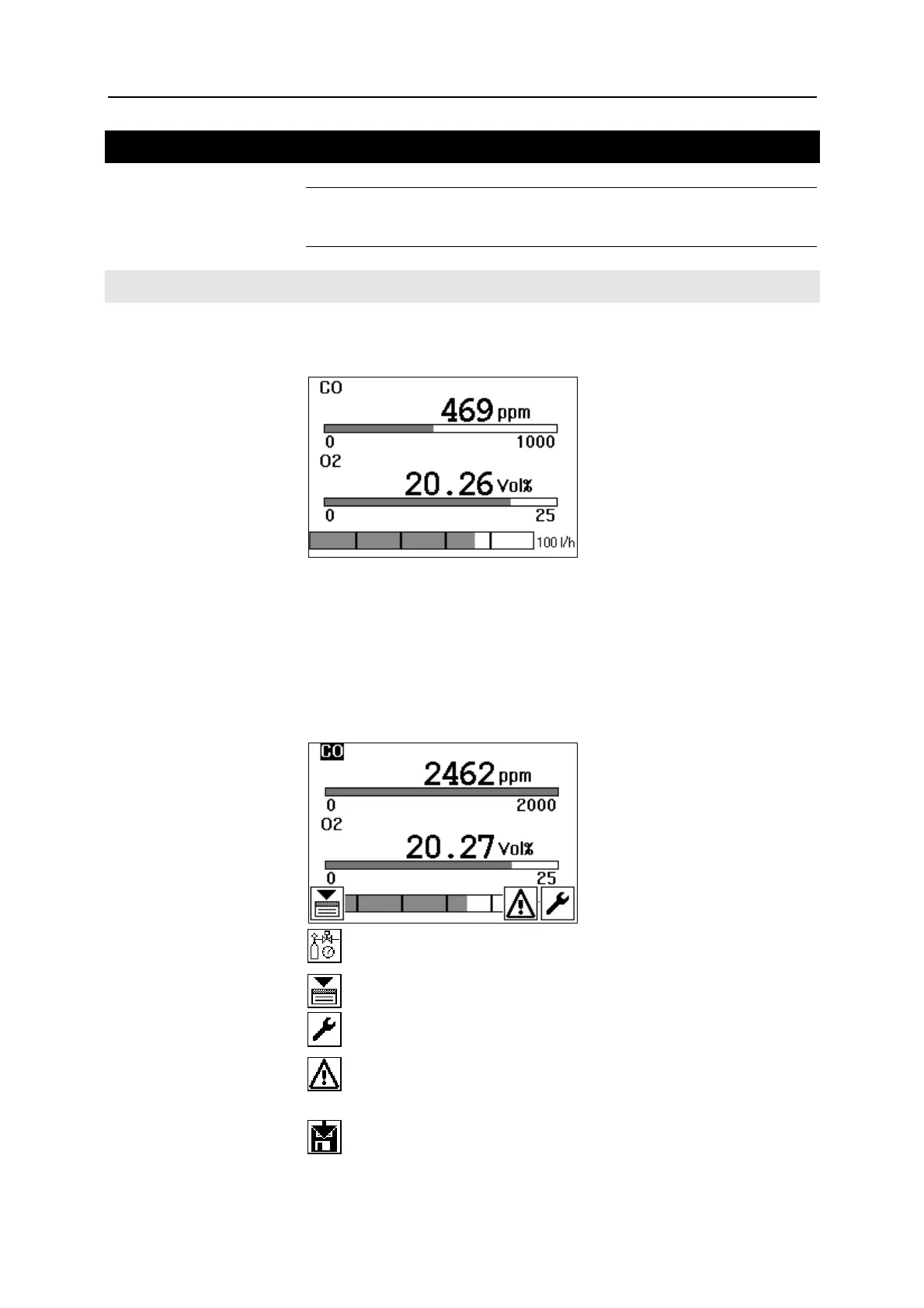 CO

469 ppm

0 1000

O2

20.26 Vol%

0 25

100 l/h

CO

2462 ppm

0 2000

O2

20.27 Vol%

0 25